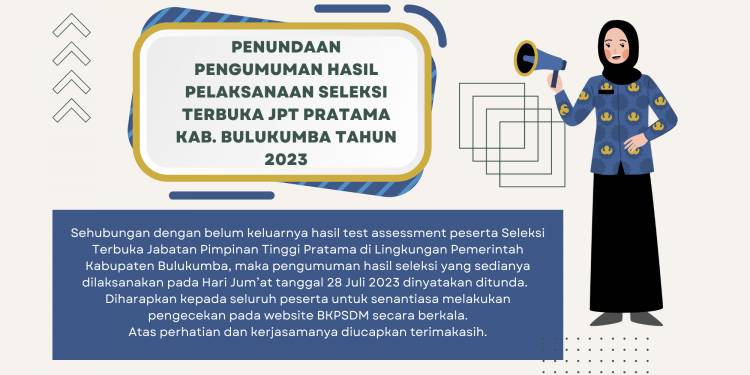 PENUNDAAN PENGUMUMAN HASIL PELAKSANAAN SELEKSI TERBUKA JPT PRATAMA KAB. BULUKUMBA TAHUN 2023

Sehubungan dengan belum keluarnya hasil test assessment peserta Seleksi Terbuka Jabatan Pimpinan Tinggi Pratama di Lingkungan Pemerintah Kabupaten Bulukumba, maka pengumuman hasil seleksi yang sedianya dilaksanakan pada Hari Jum'at tanggal 28 Juli 2023 dinyatakan ditunda. Diharapkan kepada seluruh peserta untuk senantiasa melakukan pengecekan pada website BKPSDM secara berkala.
Atas perhatian dan kerjasamanya diucapkan terimakasih.